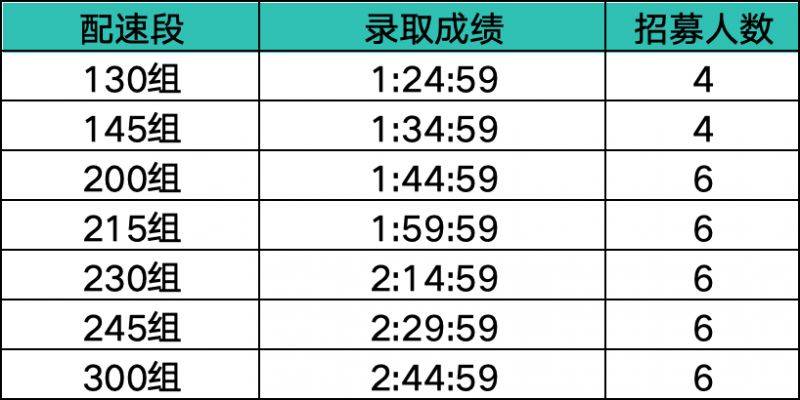 | 配速段 | 录取成绩 | 招募人数 |
|---|---|---|
| 130组 | 1:24:59 | 4 |
| 145组 | 1:34:59 | 4 |
| 200组 | 1:44:59 | 6 |
| 215组 | 1:59:59 | 6 |
| 230组 | 2:14:59 | 6 |
| 245组 | 2:29:59 | 6 |
| 300组 | 2:44:59 | 6 |